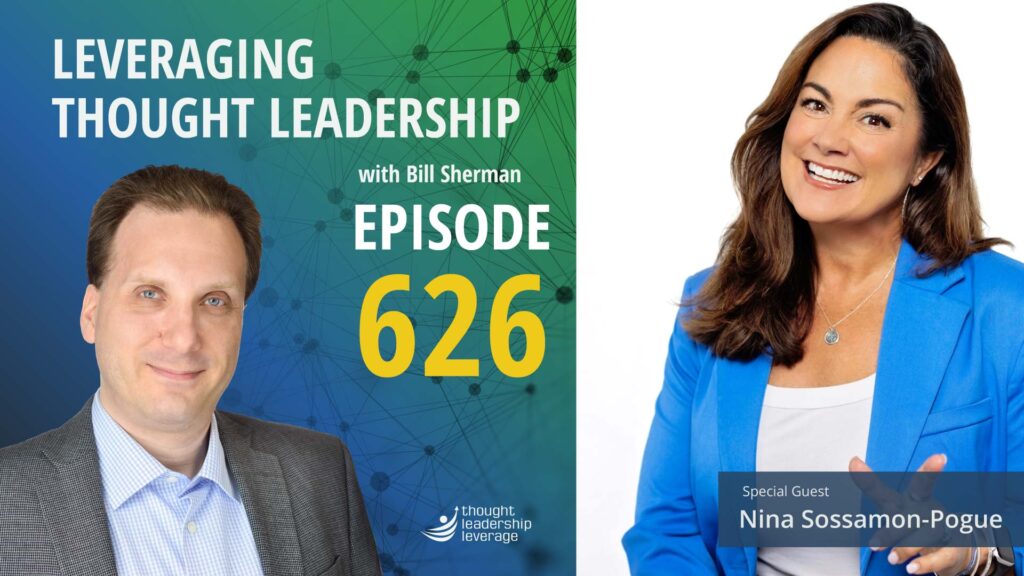 LEVERAGING THOUGHT LEADERSHIP

with Bill Sherman

EPISODE

626

thought leadership leverage

Special Guest

Nina Sossamon-Pogue